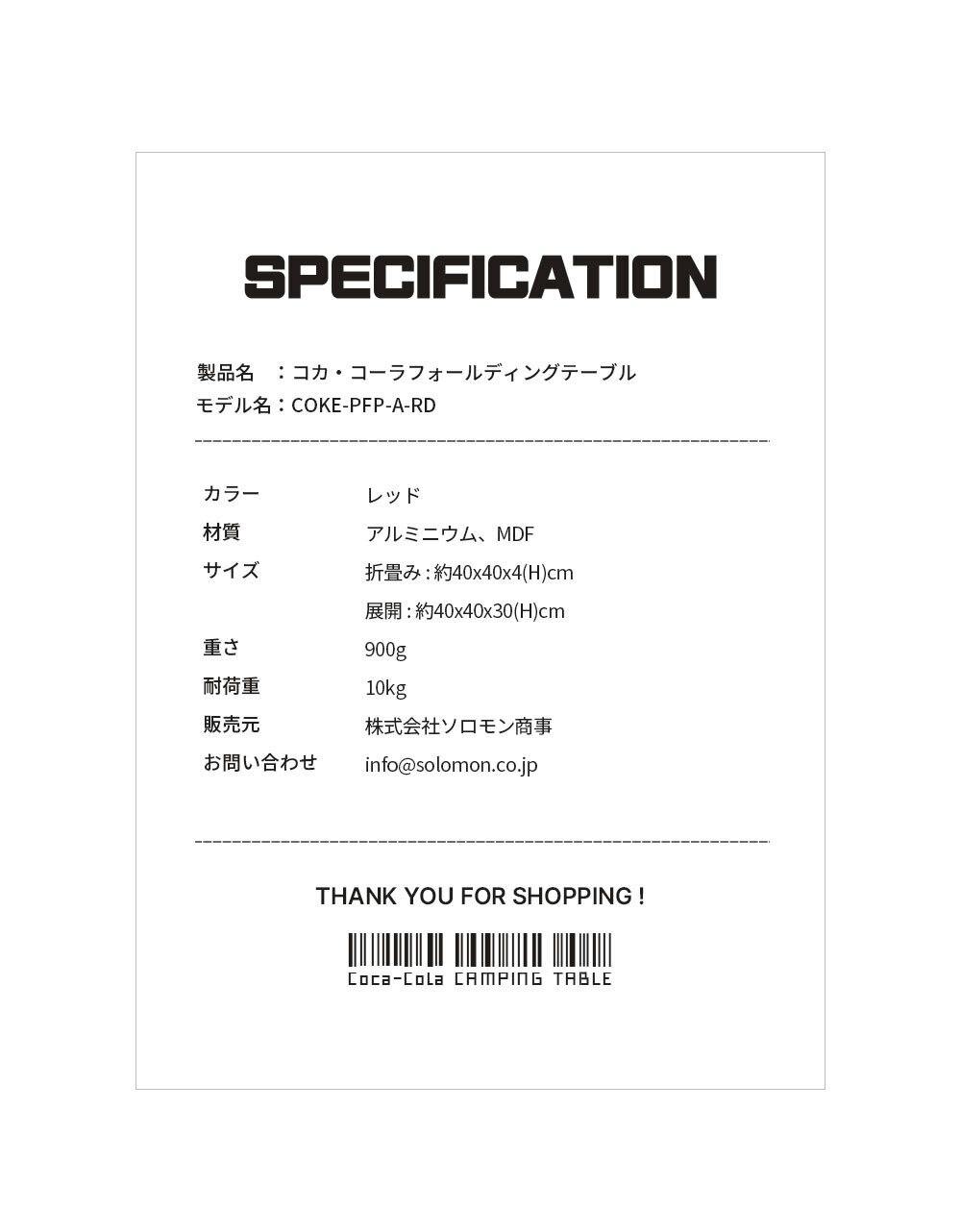 SPECIFICATION

製品名 ：コカ・コーラフォールディングテーブル
モデル名：COKE-PFP-A-RD

カラー レッド
材質 アルミニウム、MDF
サイズ 折畳み：約40x40x4(H)cm
展開：約40x40x30(H)cm
重さ 900g
耐荷重 10kg
販売元 株式会社ソロモン商事
お問い合わせ info@solomon.co.jp

THANK YOU FOR SHOPPING !

Coca-Cola CAMPING TABLE